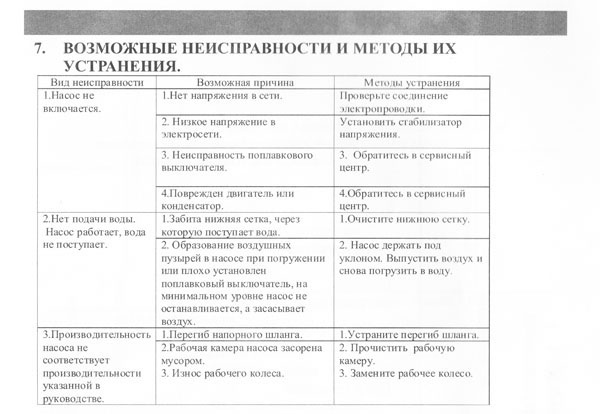 7. ВОЗМОЖНЫЕ НЕИСПРАВНОСТИ И МЕТОДЫ ИХ УСТРАНЕНИЯ.

| Вид неисправности | Возможная причина | Методы устранения |
|---|---|---|
| 1.Насос не включается. | 1.Нет напряжения в сети. | Проверьте соединение электропроводки. |
| | 2. Низкое напряжение в электросети. | Установить стабилизатор напряжения. |
| | 3. Неисправность поплавкового выключателя. | 3. Обратитесь в сервисный центр. |
| | 4.Поврежден двигатель или конденсатор. | 4.Обратитесь в сервисный центр. |
| 2.Нет подачи воды. Насос работает, вода не поступает. | 1.Забита нижняя сетка, через которую поступает вода. | 1.Очистите нижнюю сетку. |
| | 2. Образование воздушных пузырей в насосе при погружении или плохо установлен поплавковый выключатель, на минимальном уровне насос не останавливается, а засасывает воздух. | 2. Насос держать под уклоном. Выпустить воздух и снова погрузить в воду. |
| 3.Производительность насоса не соответствует производительности указанной в руководстве. | 1.Перегиб напорного шланга. | 1.Устраните перегиб шланга. |
| | 2.Рабочая камера насоса засорена мусором. 3. Износ рабочего колеса. | 2. Прочистить рабочую камеру. 3. Замените рабочее колесо. |